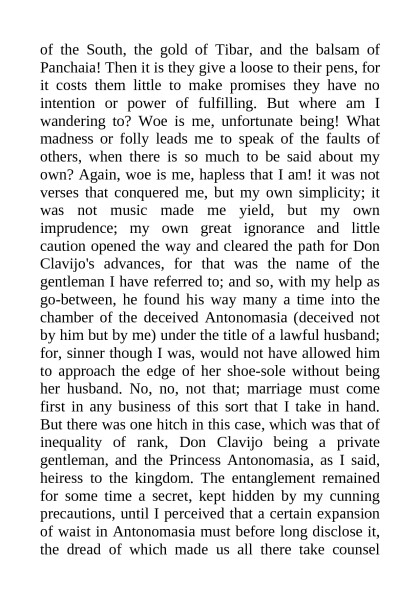 of the South, the gold of Tibar, and the balsam of Panchaia! Then it is they give a loose to their pens, for it costs them little to make promises they have no intention or power of fulfilling. But where am I wandering to? Woe is me, unfortunate being! What madness or folly leads me to speak of the faults of others, when there is so much to be said about my own? Again, woe is me, hapless that I am! it was not verses that conquered me, but my own simplicity; it was not music made me yield, but my own imprudence; my own great ignorance and little caution opened the way and cleared the path for Don Clavijo's advances, for that was the name of the gentleman I have referred to; and so, with my help as go-between, he found his way many a time into the chamber of the deceived Antonomasia (deceived not by him but by me) under the title of a lawful husband; for, sinner though I was, would not have allowed him to approach the edge of her shoe-sole without being her husband. No, no, not that; marriage must come first in any business of this sort that I take in hand. But there was one hitch in this case, which was that of inequality of rank, Don Clavijo being a private gentleman, and the Princess Antonomasia, as I said, heiress to the kingdom. The entanglement remained for some time a secret, kept hidden by my cunning precautions, until I perceived that a certain expansion of waist in Antonomasia must before long disclose it, the dread of which made us all there take counsel